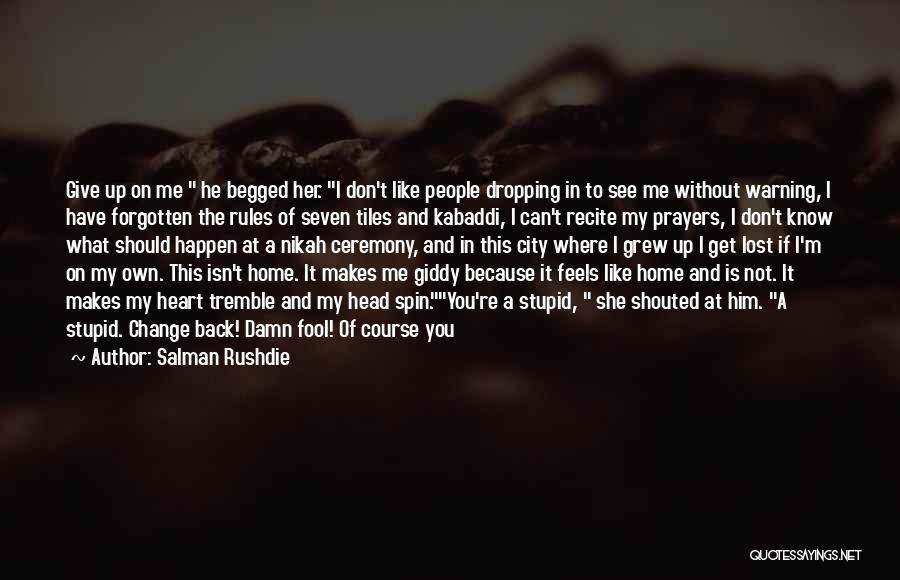 Give up on me " he begged her. "I don't like people dropping in to see me without warning, I have forgotten the rules of seven tiles and kabaddi, I can't recite my prayers, I don't know what should happen at a nikah ceremony, and in this city where I grew up I get lost if I'm on my own. This isn't home. It makes me giddy because it feels like home and is not. It makes my heart tremble and my head spin.""You're a stupid, " she shouted at him. "A stupid. Change back! Damn fool! Of course you

~ Author: Salman Rushdie

QUOTESSAYINGS.NET